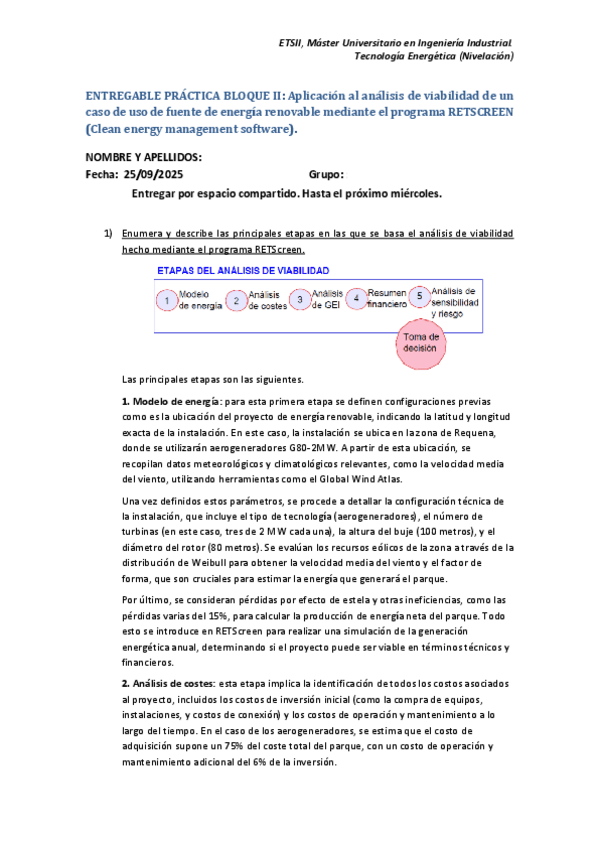 ETSII, Máster Universitario en Ingeniería Industrial.
Tecnología Energética (Nivelación)

ENTREGABLE PRÁCTICA BLOQUE II: Aplicación al análisis de viabilidad de un caso de uso de fuente de energía renovable mediante el programa RETSCREEN (Clean energy management software).

NOMBRE Y APELLIDOS:
Fecha: 25/09/2025 Grupo:

Entregar por espacio compartido. Hasta el próximo miércoles.

1) Enumera y describe las principales etapas en las que se basa el análisis de viabilidad hecho mediante el programa RETScreen.

ETAPAS DEL ANÁLISIS DE VIABILIDAD
1 Modelo de energía
2 Análisis de costes
3 Análisis de GEI
4 Resumen financiero
5 Análisis de sensibilidad y riesgo
Toma de decisión

Las principales etapas son las siguientes.

1. Modelo de energía: para esta primera etapa se definen configuraciones previas como es la ubicación del proyecto de energía renovable, indicando la latitud y longitud exacta de la instalación. En este caso, la instalación se ubica en la zona de Requena, donde se utilizarán aerogeneradores G80-2MW. A partir de esta ubicación, se recopilan datos meteorológicos y climatológicos relevantes, como la velocidad media del viento, utilizando herramientas como el Global Wind Atlas.

Una vez definidos estos parámetros, se procede a detallar la configuración técnica de la instalación, que incluye el tipo de tecnología (aerogeneradores), el número de turbinas (en este caso, tres de 2 MW cada una), la altura del buje (100 metros), y el diámetro del rotor (80 metros). Se evalúan los recursos eólicos de la zona a través de la distribución de Weibull para obtener la velocidad media del viento y el factor de forma, que son cruciales para estimar la energía que generará el parque.

Por último, se consideran pérdidas por efecto de estela y otras ineficiencias, como las pérdidas varias del 15%, para calcular la producción de energía neta del parque. Todo esto se introduce en RETScreen para realizar una simulación de la generación energética anual, determinando si el proyecto puede ser viable en términos técnicos y financieros.

2. Análisis de costes: esta etapa implica la identificación de todos los costos asociados al proyecto, incluidos los costos de inversión inicial (como la compra de equipos, instalaciones, y costos de conexión) y los costos de operación y mantenimiento a lo largo del tiempo. En el caso de los aerogeneradores, se estima que el costo de adquisición supone un 75% del coste total del parque, con un costo de operación y mantenimiento adicional del 6% de la inversión.